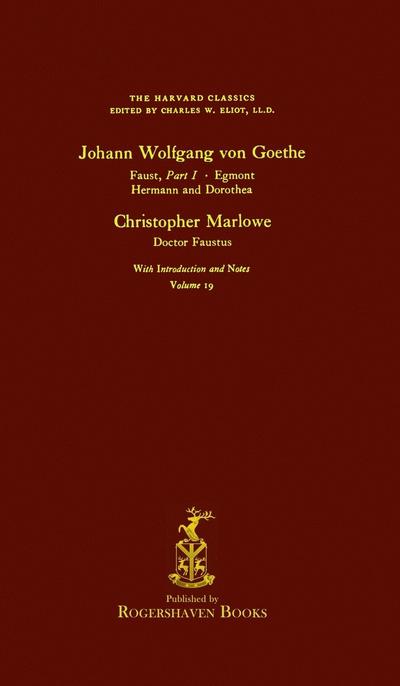 THE HARVARD CLASSICS
EDITED BY CHARLES W. ELIOT, LL.D.

Johann Wolfgang von Goethe

Faust, Part I · Egmont
Hermann and Dorothea

Christopher Marlowe

Doctor Faustus

With Introduction and Notes
Volume 19

Published by
ROGERSHAVEN BOOKS